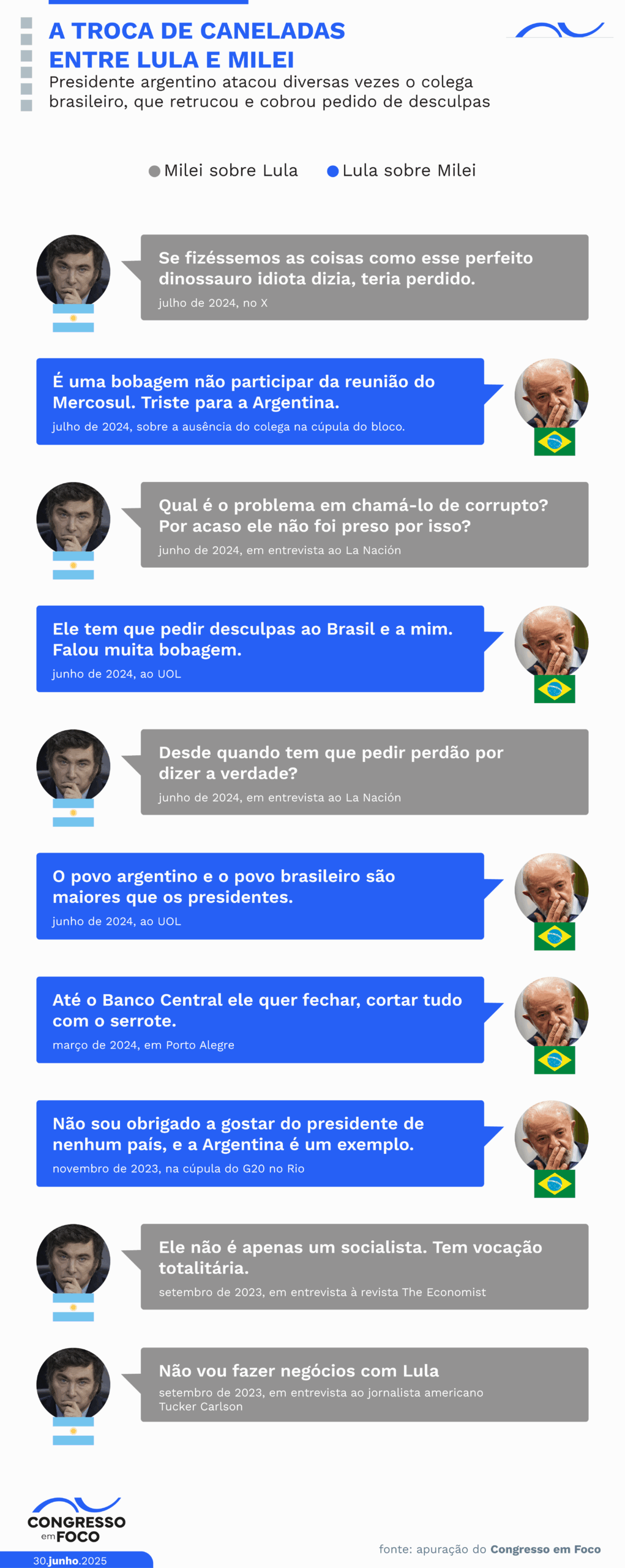 A TROCA DE CANELADAS ENTRE LULA E MILEI

Presidente argentino atacou diversas vezes o colega brasileiro, que retrucou e cobrou pedido de desculpas

Milei sobre Lula   Lula sobre Milei

Se fizéssemos as coisas como esse perfeito dinossauro idiota dizia, teria perdido.
julho de 2024, no X

É uma bobagem não participar da reunião do Mercosul. Triste para a Argentina.
julho de 2024, sobre a ausência do colega na cúpula do bloco.

Qual é o problema em chamá-lo de corrupto? Por acaso ele não foi preso por isso?
junho de 2024, em entrevista ao La Nación

Ele tem que pedir desculpas ao Brasil e a mim. Falou muita bobagem.
junho de 2024, ao UOL

Desde quando tem que pedir perdão por dizer a verdade?
junho de 2024, em entrevista ao La Nación

O povo argentino e o povo brasileiro são maiores que os presidentes.
junho de 2024, ao UOL

Até o Banco Central ele quer fechar, cortar tudo com o serrote.
março de 2024, em Porto Alegre

Não sou obrigado a gostar do presidente de nenhum país, e a Argentina é um exemplo.
novembro de 2023, na cúpula do G20 no Rio

Ele não é apenas um socialista. Tem vocação totalitária.
setembro de 2023, em entrevista à revista The Economist

Não vou fazer negócios com Lula
setembro de 2023, em entrevista ao jornalista americano Tucker Carlson

CONGRESSO em FOCO
30.junho.2025

fonte: apuração do Congresso em Foco